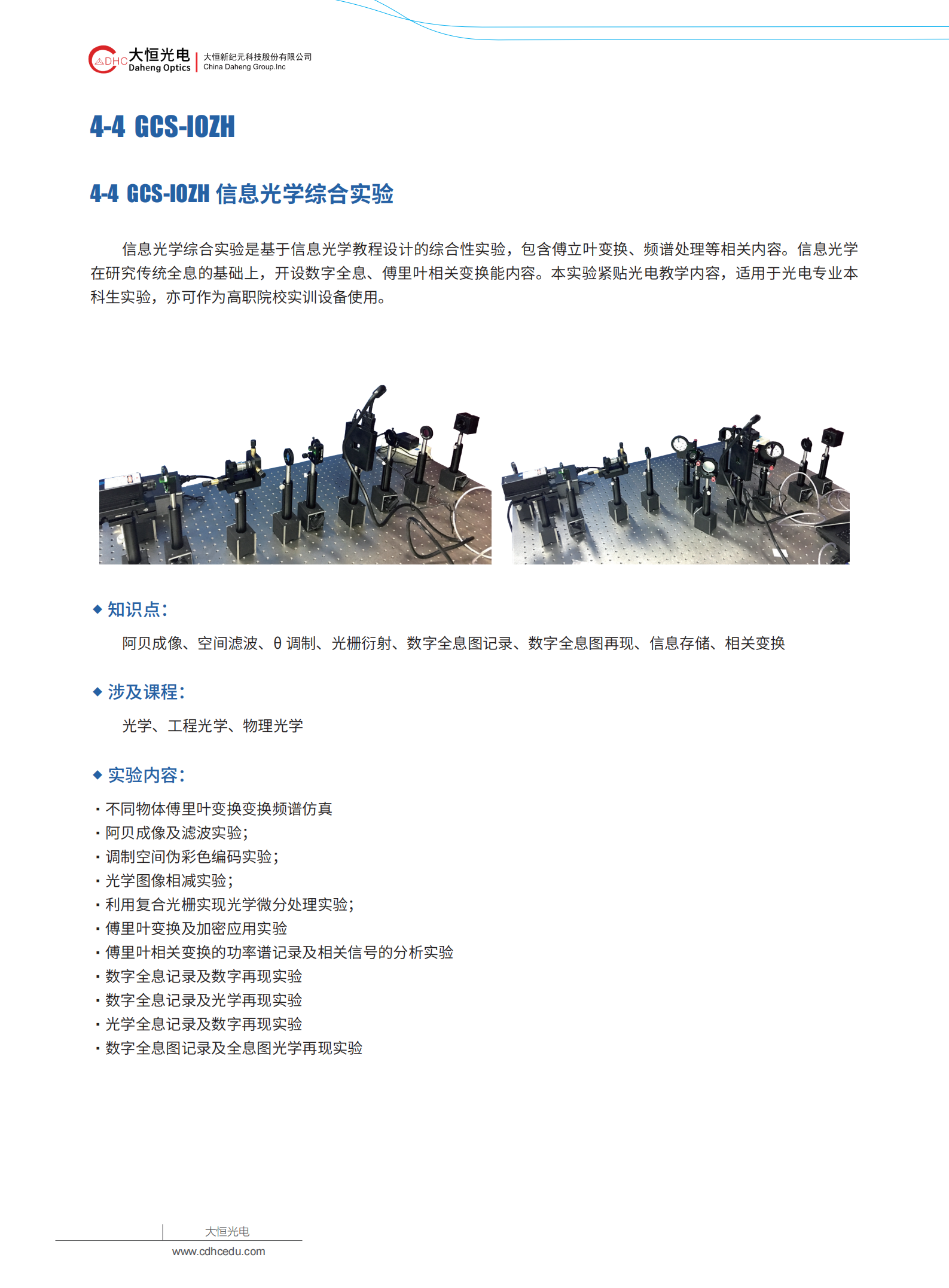 DHC 大恒光电 Daheng Optics | 大恒新纪元科技股份有限公司 China Daheng Group.Inc

4-4 GCS-IOZH

4-4 GCS-IOZH 信息光学综合实验

信息光学综合实验是基于信息光学教程设计的综合性实验，包含傅立叶变换、频谱处理等相关内容。信息光学在研究传统全息的基础上，开设数字全息、傅里叶相关变换能内容。本实验紧贴光电教学内容，适用于光电专业本科生实验，亦可作为高职院校实训设备使用。

◆ 知识点：

阿贝成像、空间滤波、θ 调制、光栅衍射、数字全息图记录、数字全息图再现、信息存储、相关变换

◆ 涉及课程：

光学、工程光学、物理光学

◆ 实验内容：

· 不同物体傅里叶变换变换频谱仿真
· 阿贝成像及滤波实验；
· 调制空间伪彩色编码实验；
· 光学图像相减实验；
· 利用复合光栅实现光学微分处理实验；
· 傅里叶变换及加密应用实验
· 傅里叶相关变换的功率谱记录及相关信号的分析实验
· 数字全息记录及数字再现实验
· 数字全息记录及光学再现实验
· 光学全息记录及数字再现实验
· 数字全息图记录及全息图光学再现实验

大恒光电
www.cdhcedu.com